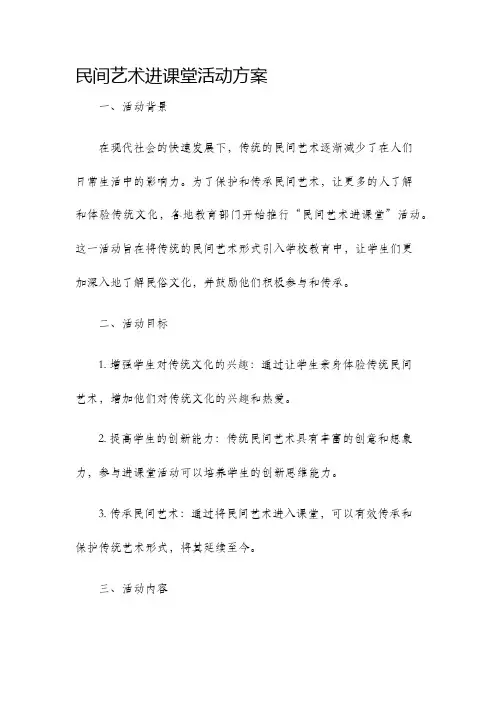 民间艺术进课堂活动方案

一、活动背景

在现代社会的快速发展下，传统的民间艺术逐渐减少了在人们日常生活中的影响力。为了保护和传承民间艺术，让更多的人了解和体验传统文化，各地教育部门开始推行“民间艺术进课堂”活动。这一活动旨在将传统的民间艺术形式引入学校教育中，让学生们更加深入地了解民俗文化，并鼓励他们积极参与和传承。

二、活动目标

1. 增强学生对传统文化的兴趣：通过让学生亲身体验传统民间艺术，增加他们对传统文化的兴趣和热爱。

2. 提高学生的创新能力：传统民间艺术具有丰富的创意和想象力，参与进课堂活动可以培养学生的创新思维能力。

3. 传承民间艺术：通过将民间艺术进入课堂，可以有效传承和保护传统艺术形式，将其延续至今。

三、活动内容